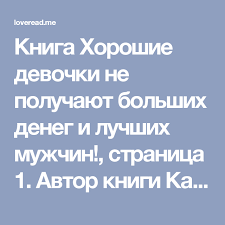 loveread.me

Книга Хорошие девочки не получают больших денег и лучших мужчин!, страница 1. Автор книги Ка...